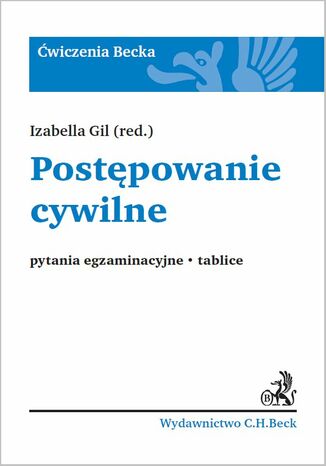 Ćwiczenia Becka

Izabella Gil (red.)

Postępowanie cywilne

pytania egzaminacyjne • tablice

B

Wydawnictwo C.H.Beck